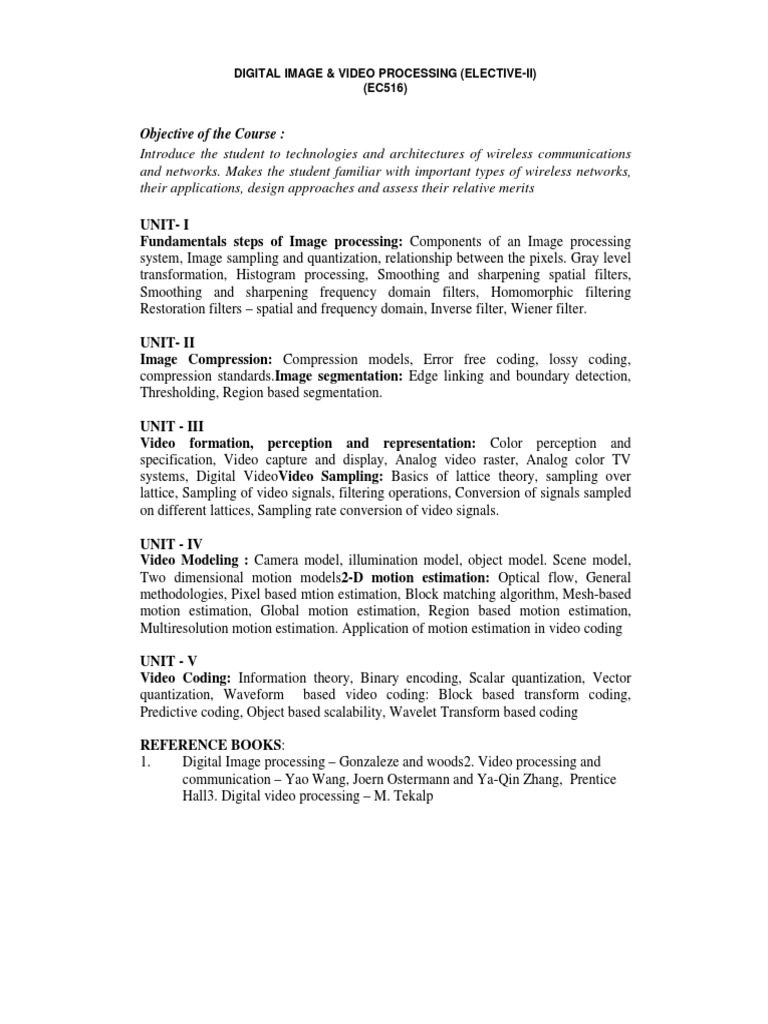 DIGITAL IMAGE & VIDEO PROCESSING (ELECTIVE-II)
(EC516)

Objective of the Course :
Introduce the student to technologies and architectures of wireless communications and networks. Makes the student familiar with important types of wireless networks, their applications, design approaches and assess their relative merits

UNIT- I
Fundamentals steps of Image processing: Components of an Image processing system, Image sampling and quantization, relationship between the pixels. Gray level transformation, Histogram processing, Smoothing and sharpening spatial filters, Smoothing and sharpening frequency domain filters, Homomorphic filtering Restoration filters – spatial and frequency domain, Inverse filter, Wiener filter.

UNIT- II
Image Compression: Compression models, Error free coding, lossy coding, compression standards.Image segmentation: Edge linking and boundary detection, Thresholding, Region based segmentation.

UNIT - III
Video formation, perception and representation: Color perception and specification, Video capture and display, Analog video raster, Analog color TV systems, Digital VideoVideo Sampling: Basics of lattice theory, sampling over lattice, Sampling of video signals, filtering operations, Conversion of signals sampled on different lattices, Sampling rate conversion of video signals.

UNIT - IV
Video Modeling : Camera model, illumination model, object model. Scene model, Two dimensional motion models2-D motion estimation: Optical flow, General methodologies, Pixel based mtion estimation, Block matching algorithm, Mesh-based motion estimation, Global motion estimation, Region based motion estimation, Multiresolution motion estimation. Application of motion estimation in video coding

UNIT - V
Video Coding: Information theory, Binary encoding, Scalar quantization, Vector quantization, Waveform based video coding: Block based transform coding, Predictive coding, Object based scalability, Wavelet Transform based coding

REFERENCE BOOKS:
1. Digital Image processing – Gonzaleze and woods2. Video processing and communication – Yao Wang, Joern Ostermann and Ya-Qin Zhang, Prentice Hall3. Digital video processing – M. Tekalp